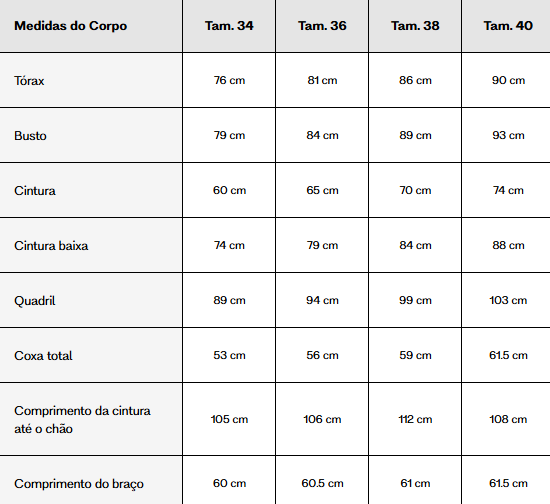 | Medidas do Corpo | Tam. 34 | Tam. 36 | Tam. 38 | Tam. 40 |
|---|---|---|---|---|
| Tórax | 76 cm | 81 cm | 86 cm | 90 cm |
| Busto | 79 cm | 84 cm | 89 cm | 93 cm |
| Cintura | 60 cm | 65 cm | 70 cm | 74 cm |
| Cintura baixa | 74 cm | 79 cm | 84 cm | 88 cm |
| Quadril | 89 cm | 94 cm | 99 cm | 103 cm |
| Coxa total | 53 cm | 56 cm | 59 cm | 61.5 cm |
| Comprimento da cintura até o chão | 105 cm | 106 cm | 112 cm | 108 cm |
| Comprimento do braço | 60 cm | 60.5 cm | 61 cm | 61.5 cm |